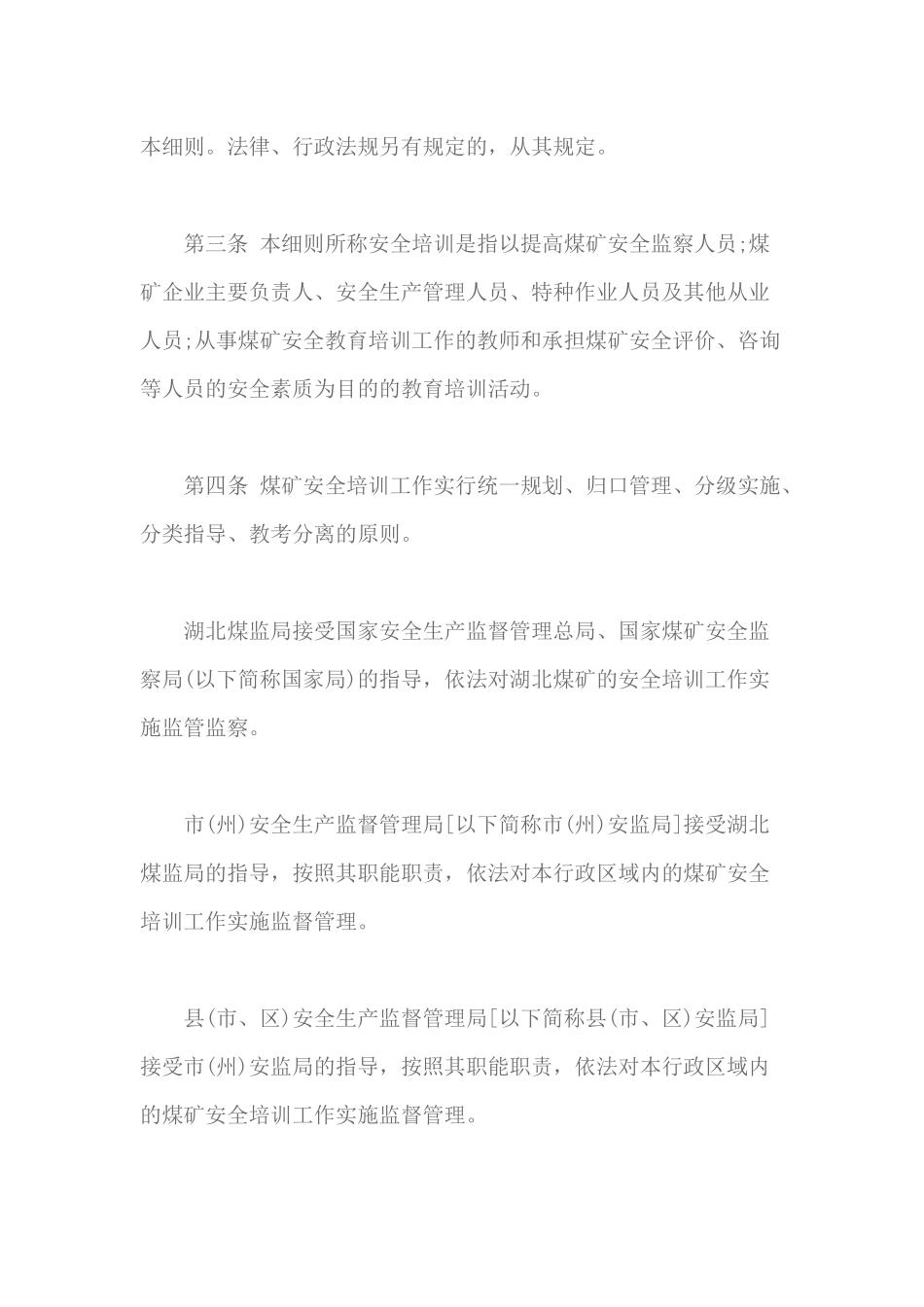 本细则。法律、行政法规另有规定的，从其规定。

第三条 本细则所称安全培训是指以提高煤矿安全监察人员;煤矿企业主要负责人、安全生产管理人员、特种作业人员及其他从业人员;从事煤矿安全教育培训工作的教师和承担煤矿安全评价、咨询等人员的安全素质为目的的教育培训活动。

第四条 煤矿安全培训工作实行统一规划、归口管理、分级实施、分类指导、教考分离的原则。

湖北煤监局接受国家安全生产监督管理总局、国家煤矿安全监察局(以下简称国家局)的指导，依法对湖北煤矿的安全培训工作实施监管监察。

市(州)安全生产监督管理局[以下简称市(州)安监局]接受湖北煤监局的指导，按照其职能职责，依法对本行政区域内的煤矿安全培训工作实施监督管理。

县(市、区)安全生产监督管理局[以下简称县(市、区)安监局]接受市(州)安监局的指导，按照其职能职责，依法对本行政区域内的煤矿安全培训工作实施监督管理。